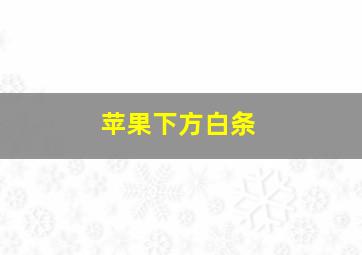 苹果下方白条